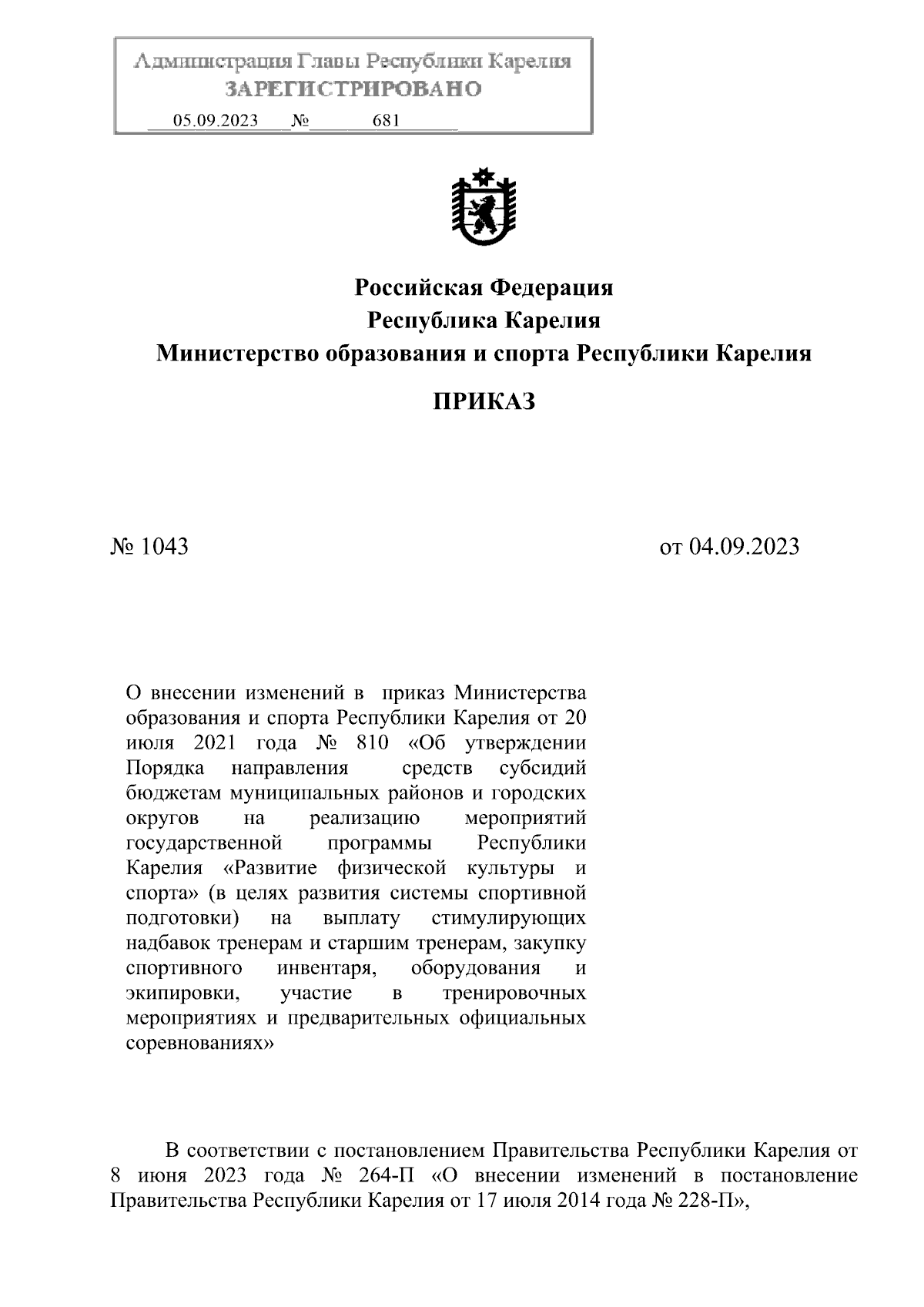 Администрация Главы Республики Карелия
ЗАРЕГИСТРИРОВАНО
05.09.2023 № 681

Российская Федерация
Республика Карелия
Министерство образования и спорта Республики Карелия

ПРИКАЗ

№ 1043

от 04.09.2023

О внесении изменений в приказ Министерства образования и спорта Республики Карелия от 20 июля 2021 года № 810 «Об утверждении Порядка направления средств субсидий бюджетам муниципальных районов и городских округов на реализацию мероприятий государственной программы Республики Карелия «Развитие физической культуры и спорта» (в целях развития системы спортивной подготовки) на выплату стимулирующих надбавок тренерам и старшим тренерам, закупку спортивного инвентаря, оборудования и экипировки, участие в тренировочных мероприятиях и предварительных официальных соревнованиях»

В соответствии с постановлением Правительства Республики Карелия от 8 июня 2023 года № 264-П «О внесении изменений в постановление Правительства Республики Карелия от 17 июля 2014 года № 228-П»,